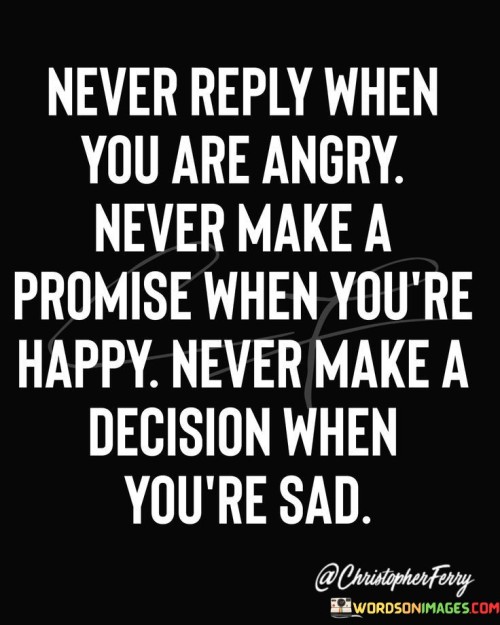 NEVER REPLY WHEN YOU ARE ANGRY. NEVER MAKE A PROMISE WHEN YOU'RE HAPPY. NEVER MAKE A DECISION WHEN YOU'RE SAD.

@ChristopherFerry

WORDSONIMAGES.COM